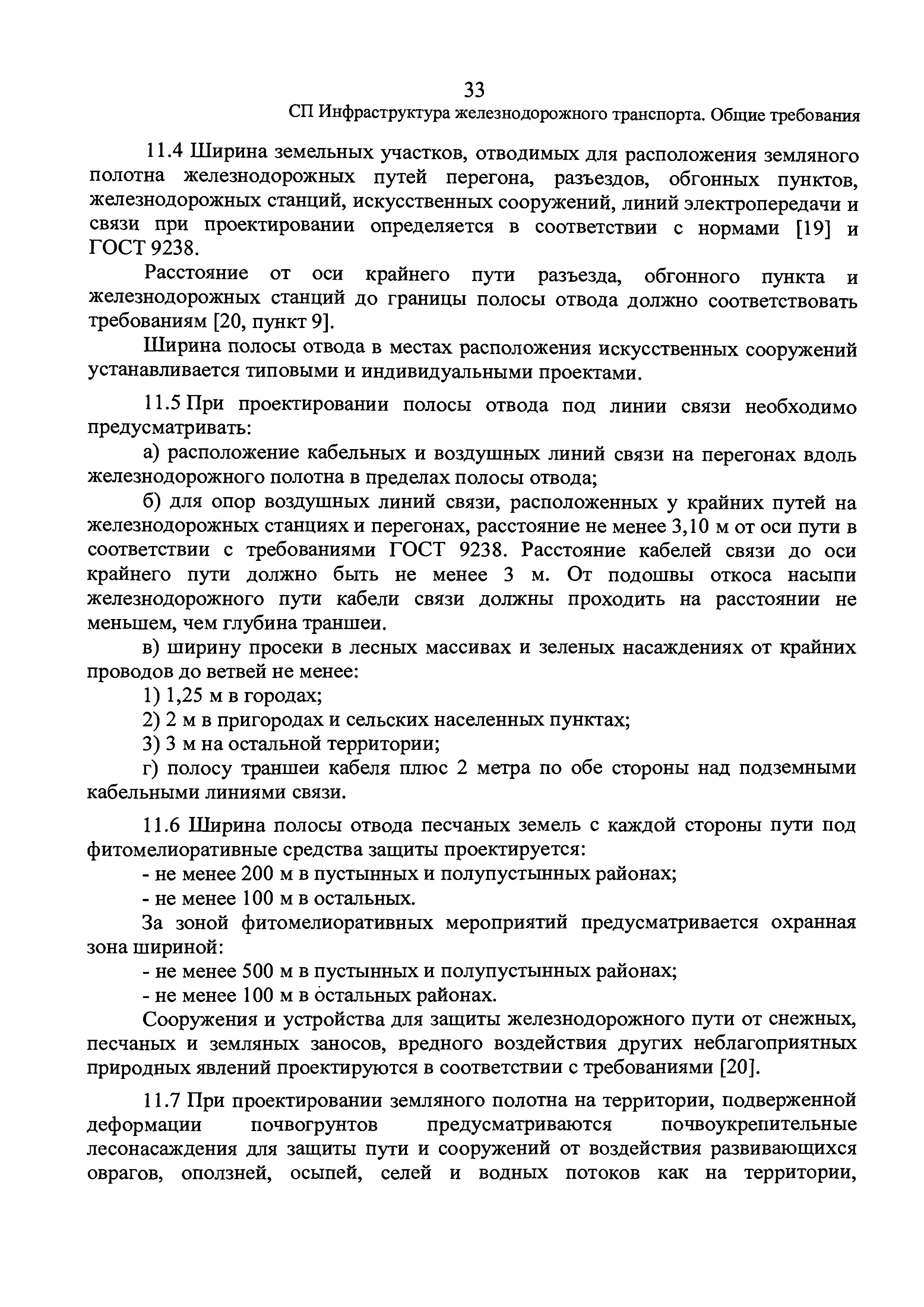 33

СП Инфраструктура железнодорожного транспорта. Общие требования

11.4 Ширина земельных участков, отводимых для расположения земляного полотна железнодорожных путей перегона, разъездов, обгонных пунктов, железнодорожных станций, искусственных сооружений, линий электропередачи и связи при проектировании определяется в соответствии с нормами [19] и ГОСТ 9238.

Расстояние от оси крайнего пути разъезда, обгонного пункта и железнодорожных станций до границы полосы отвода должно соответствовать требованиям [20, пункт 9].

Ширина полосы отвода в местах расположения искусственных сооружений устанавливается типовыми и индивидуальными проектами.

11.5 При проектировании полосы отвода под линии связи необходимо предусматривать:

а) расположение кабельных и воздушных линий связи на перегонах вдоль железнодорожного полотна в пределах полосы отвода;

б) для опор воздушных линий связи, расположенных у крайних путей на железнодорожных станциях и перегонах, расстояние не менее 3,10 м от оси пути в соответствии с требованиями ГОСТ 9238. Расстояние кабелей связи до оси крайнего пути должно быть не менее 3 м. От подошвы откоса насыпи железнодорожного пути кабели связи должны проходить на расстоянии не меньшем, чем глубина траншеи.

в) ширину просеки в лесных массивах и зеленых насаждениях от крайних проводов до ветвей не менее:

1) 1,25 м в городах;

2) 2 м в пригородах и сельских населенных пунктах;

3) 3 м на остальной территории;

г) полосу траншеи кабеля плюс 2 метра по обе стороны над подземными кабельными линиями связи.

11.6 Ширина полосы отвода песчаных земель с каждой стороны пути под фитомелиоративные средства защиты проектируется:

- не менее 200 м в пустынных и полупустынных районах;

- не менее 100 м в остальных.

За зоной фитомелиоративных мероприятий предусматривается охранная зона шириной:

- не менее 500 м в пустынных и полупустынных районах;

- не менее 100 м в остальных районах.

Сооружения и устройства для защиты железнодорожного пути от снежных, песчаных и земляных заносов, вредного воздействия других неблагоприятных природных явлений проектируются в соответствии с требованиями [20].

11.7 При проектировании земляного полотна на территории, подверженной деформации почвогрунтов предусматриваются почвоукрепительные лесонасаждения для защиты пути и сооружений от воздействия развивающихся оврагов, оползней, осыпей, селей и водных потоков как на территории,